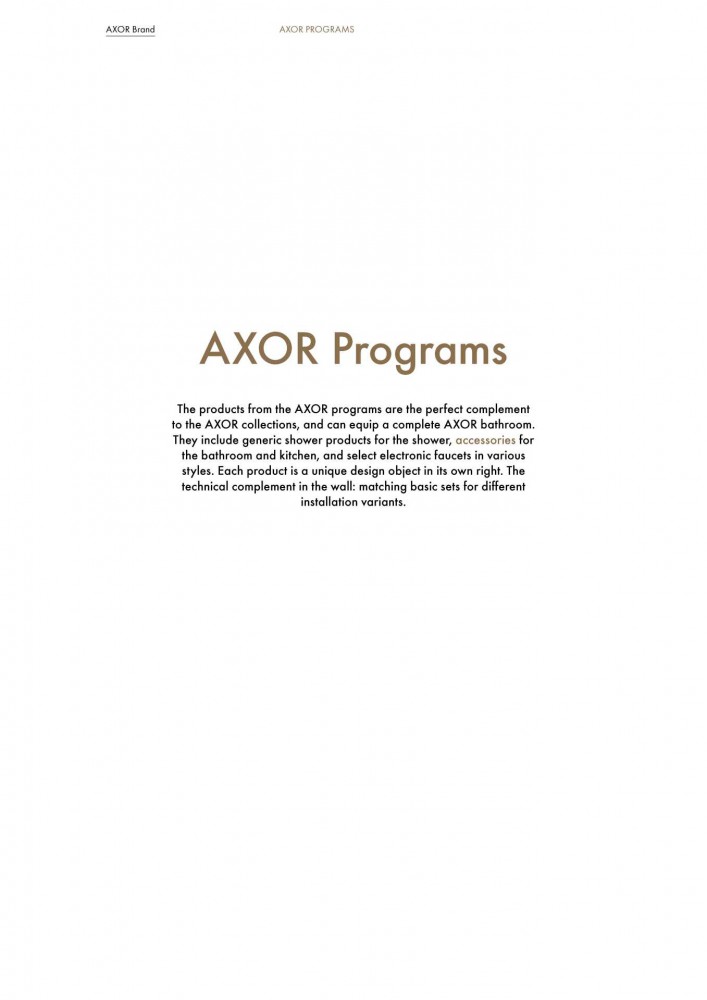 AXOR Brand

AXOR PROGRAMS

AXOR Programs

The products from the AXOR programs are the perfect complement to the AXOR collections, and can equip a complete AXOR bathroom. They include generic shower products for the shower, accessories for the bathroom and kitchen, and select electronic faucets in various styles. Each product is a unique design object in its own right. The technical complement in the wall: matching basic sets for different installation variants.